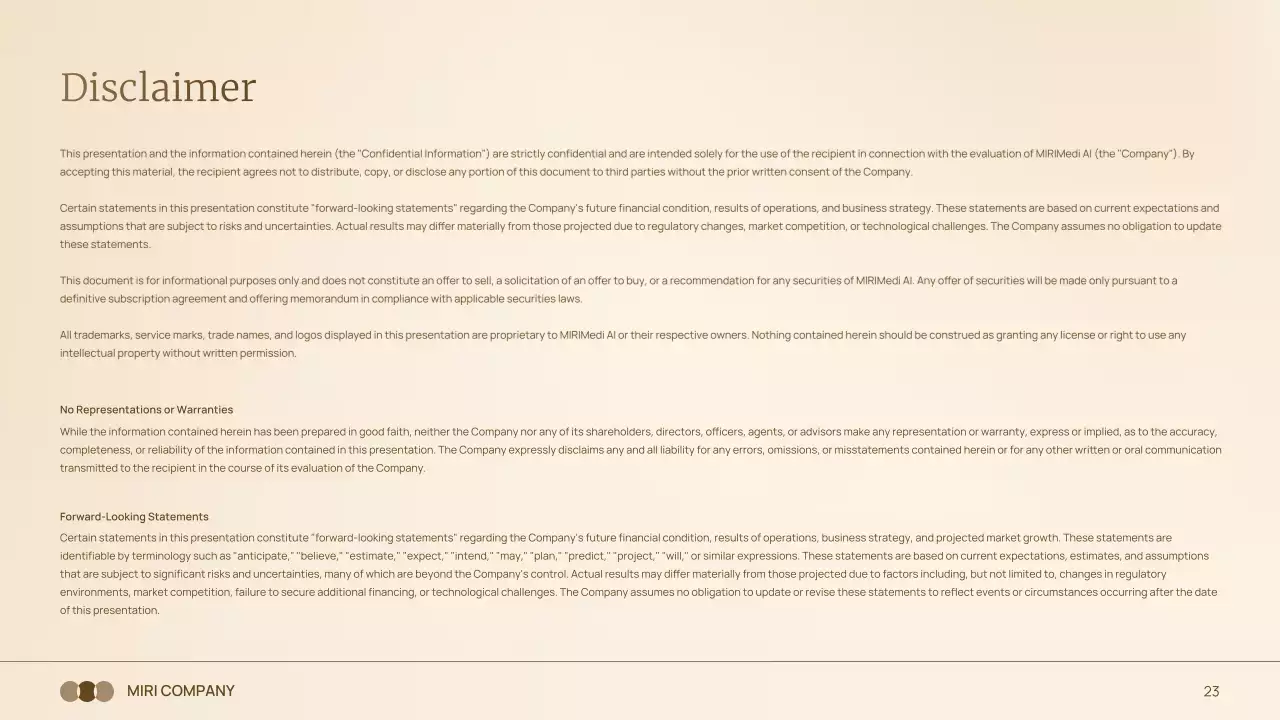 Disclaimer

This presentation and the information contained herein (the "Confidential Information") are strictly confidential and are intended solely for the use of the recipient in connection with the evaluation of MIRIMedi AI (the "Company"). By accepting this material, the recipient agrees not to distribute, copy, or disclose any portion of this document to third parties without the prior written consent of the Company.

Certain statements in this presentation constitute "forward-looking statements" regarding the Company's future financial condition, results of operations, and business strategy. These statements are based on current expectations and assumptions that are subject to risks and uncertainties. Actual results may differ materially from those projected due to regulatory changes, market competition, or technological challenges. The Company assumes no obligation to update these statements.

This document is for informational purposes only and does not constitute an offer to sell, a solicitation of an offer to buy, or a recommendation for any securities of MIRIMedi AI. Any offer of securities will be made only pursuant to a definitive subscription agreement and offering memorandum in compliance with applicable securities laws.

All trademarks, service marks, trade names, and logos displayed in this presentation are proprietary to MIRIMedi AI or their respective owners. Nothing contained herein should be construed as granting any license or right to use any intellectual property without written permission.

No Representations or Warranties

While the information contained herein has been prepared in good faith, neither the Company nor any of its shareholders, directors, officers, agents, or advisors make any representation or warranty, express or implied, as to the accuracy, completeness, or reliability of the information contained in this presentation. The Company expressly disclaims any and all liability for any errors, omissions, or misstatements contained herein or for any other written or oral communication transmitted to the recipient in the course of its evaluation of the Company.

Forward-Looking Statements

Certain statements in this presentation constitute "forward-looking statements" regarding the Company's future financial condition, results of operations, business strategy, and projected market growth. These statements are identifiable by terminology such as "anticipate," "believe," "estimate," "expect," "intend," "may," "plan," "predict," "project," "will," or similar expressions. These statements are based on current expectations, estimates, and assumptions that are subject to significant risks and uncertainties, many of which are beyond the Company's control. Actual results may differ materially from those projected due to factors including, but not limited to, changes in regulatory environments, market competition, failure to secure additional financing, or technological challenges. The Company assumes no obligation to update or revise these statements to reflect events or circumstances occurring after the date of this presentation.

MIRI COMPANY

23